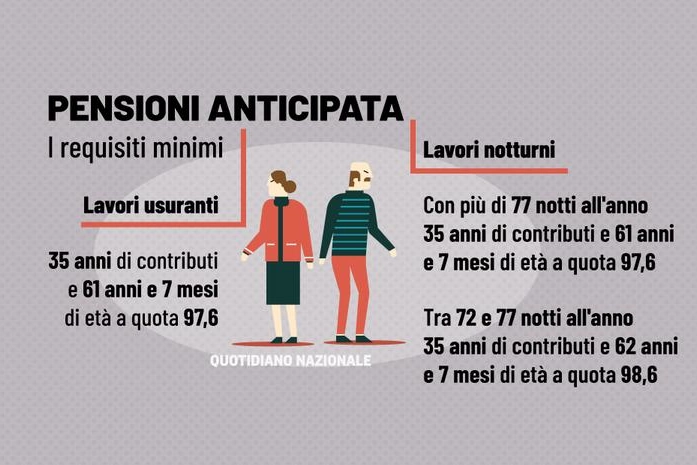 PENSIONI ANTICIPATA
I requisiti minimi

Lavori usuranti

35 anni di contributi e 61 anni e 7 mesi di età a quota 97,6

QUOTIDIANO NAZIONALE

Lavori notturni

Con più di 77 notti all'anno 35 anni di contributi e 61 anni e 7 mesi di età a quota 97,6

Tra 72 e 77 notti all'anno 35 anni di contributi e 62 anni e 7 mesi di età a quota 98,6